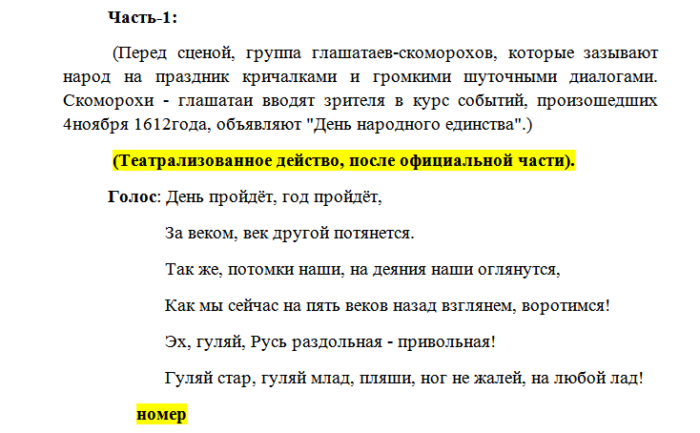 Часть-1:

(Перед сценой, группа глашатаев-скоморохов, которые зазывают народ на праздник кричалками и громкими шуточными диалогами. Скоморохи - глашатаи вводят зрителя в курс событий, произошедших 4ноября 1612года, объявляют "День народного единства".)

(Театрализованное действо, после официальной части).

Голос: День пройдёт, год пройдёт,

За веком, век другой потянется.

Так же, потомки наши, на деяния наши оглянутся,

Как мы сейчас на пять веков назад взглянем, воротимся!

Эх, гуляй, Русь раздольная - привольная!

Гуляй стар, гуляй млад, пляши, ног не жалей, на любой лад!

номер